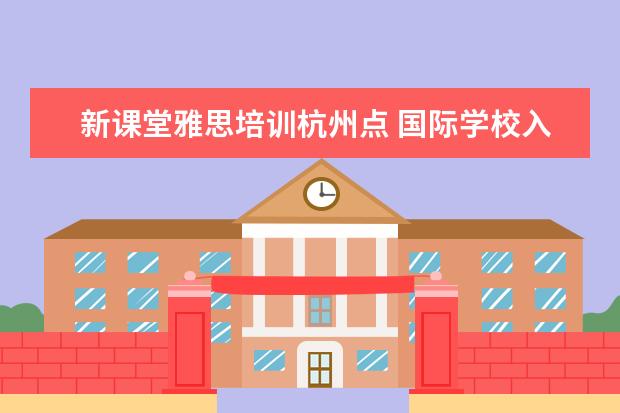 新课堂雅思培训杭州点 国际学校入